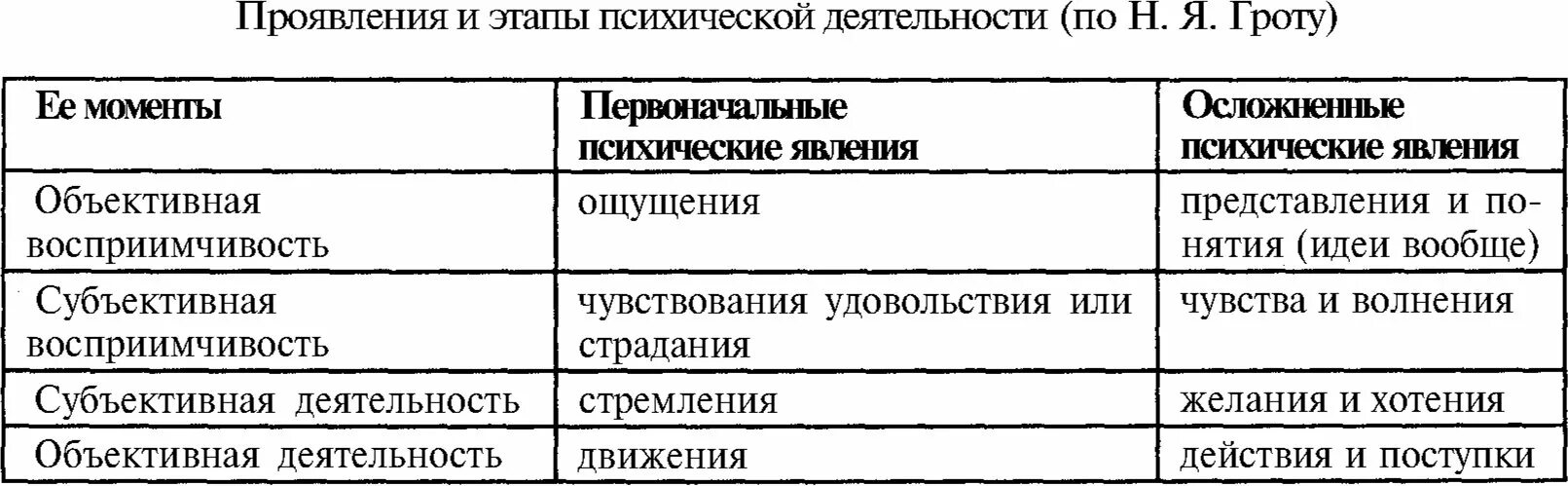 Проявления и этапы психической деятельности (по Н. Я. Гроту)

| Ее моменты | Первоначальные психические явления | Осложненные психические явления |
|---|---|---|
| Объективная восприимчивость | ощущения | представления и понятия (идеи вообще) |
| Субъективная восприимчивость | чувствования удовольствия или страдания | чувства и волнения |
| Субъективная деятельность | стремления | желания и хотения |
| Объективная деятельность | движения | действия и поступки |